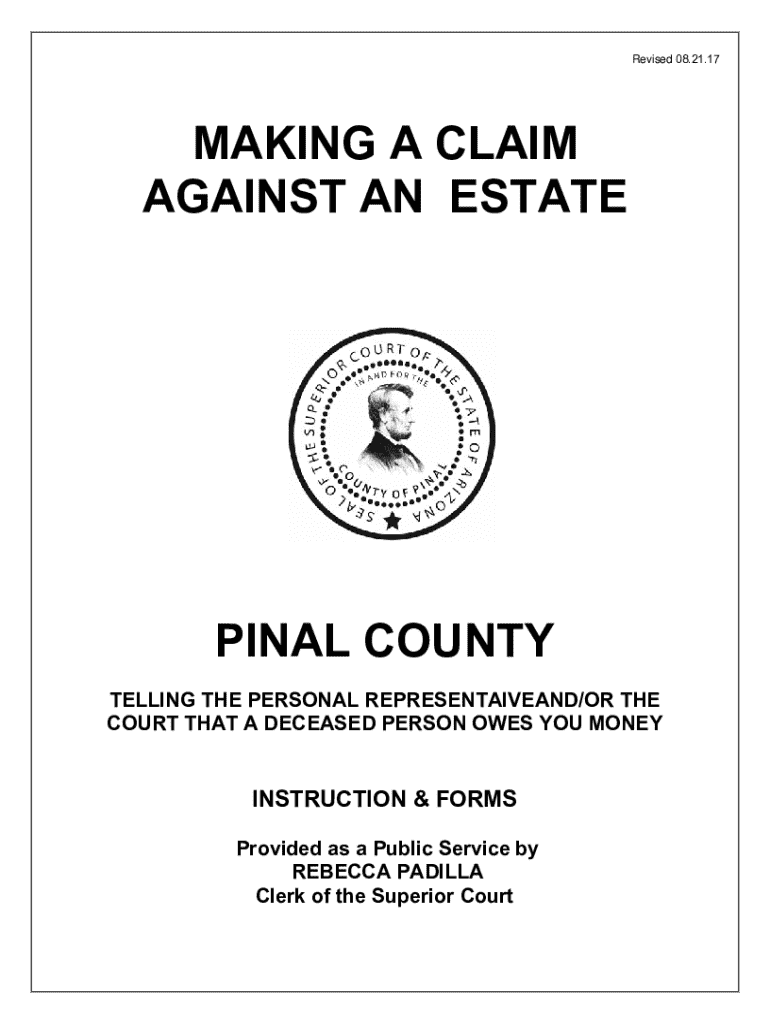 Revised 08.21.17

MAKING A CLAIM AGAINST AN ESTATE

SEAL OF THE SUPERIOR COURT OF THE STATE OF ARIZONA
IN AND FOR THE
COUNTY OF PINAL

PINAL COUNTY

TELLING THE PERSONAL REPRESENTAIVEAND/OR THE COURT THAT A DECEASED PERSON OWES YOU MONEY

INSTRUCTION & FORMS

Provided as a Public Service by
REBECCA PADILLA
Clerk of the Superior Court